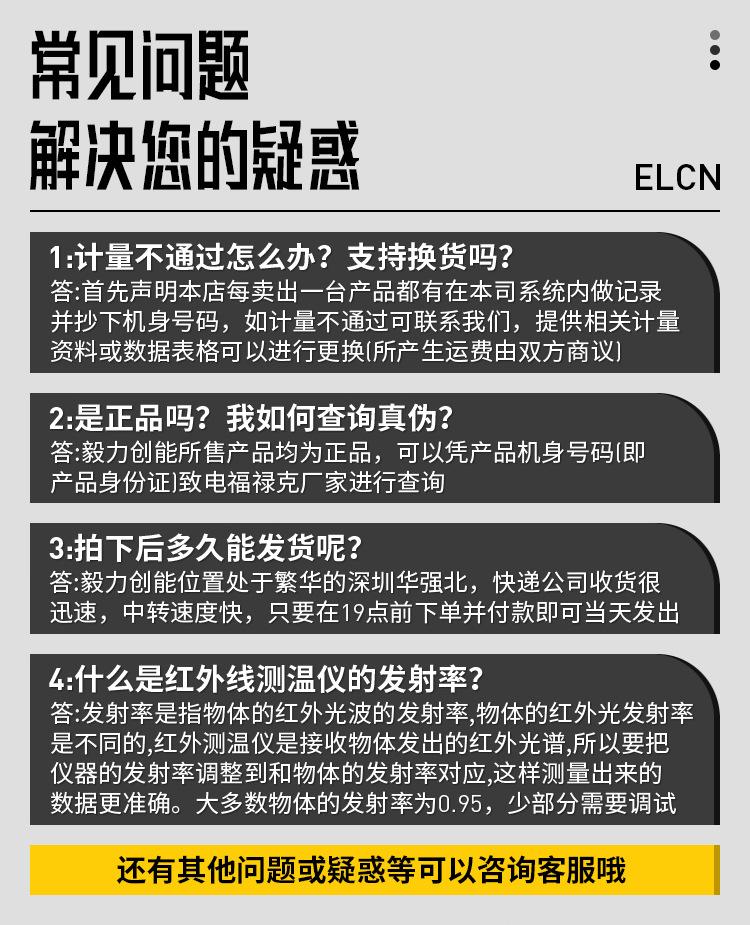 常见问题
解决您的疑惑

ELCN

1:计量不通过怎么办？支持换货吗？
答:首先声明本店每卖出一台产品都有在本司系统内做记录并抄下机身号码，如计量不通过可联系我们，提供相关计量资料或数据表格可以进行更换(所产生运费由双方商议)

2:是正品吗？我如何查询真伪？
答:毅力创能所售产品均为正品，可以凭产品机身号码(即产品身份证)致电福禄克厂家进行查询

3:拍下后多久能发货呢？
答:毅力创能位置处于繁华的深圳华强北，快递公司收货很迅速，中转速度快，只要在19点前下单并付款即可当天发出

4:什么是红外线测温仪的发射率？
答:发射率是指物体的红外光波的发射率,物体的红外光发射率是不同的,红外测温仪是接收物体发出的红外光谱,所以要把仪器的发射率调整到和物体的发射率对应,这样测量出来的数据更准确。大多数物体的发射率为0.95，少部分需要调试

还有其他问题或疑惑等可以咨询客服哦